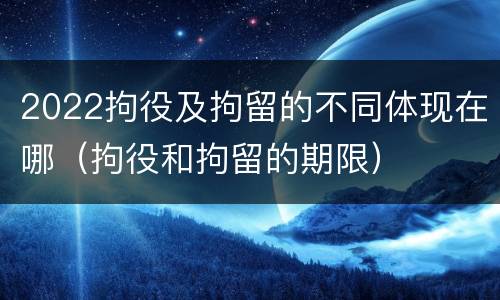 2022拘役及拘留的不同体现在哪（拘役和拘留的期限）